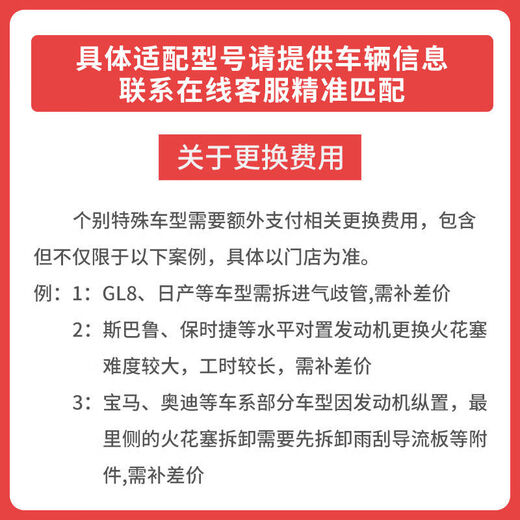 具体适配型号请提供车辆信息
联系在线客服精准匹配

关于更换费用

个别特殊车型需要额外支付相关更换费用，包含但不仅限于以下案例，具体以门店为准。

例：1：GL8、日产等车型需拆进气歧管,需补差价

2：斯巴鲁、保时捷等水平对置发动机更换火花塞难度较大，工时较长，需补差价

3：宝马、奥迪等车系部分车型因发动机纵置，最里侧的火花塞拆卸需要先拆卸雨刮导流板等附件,需补差价